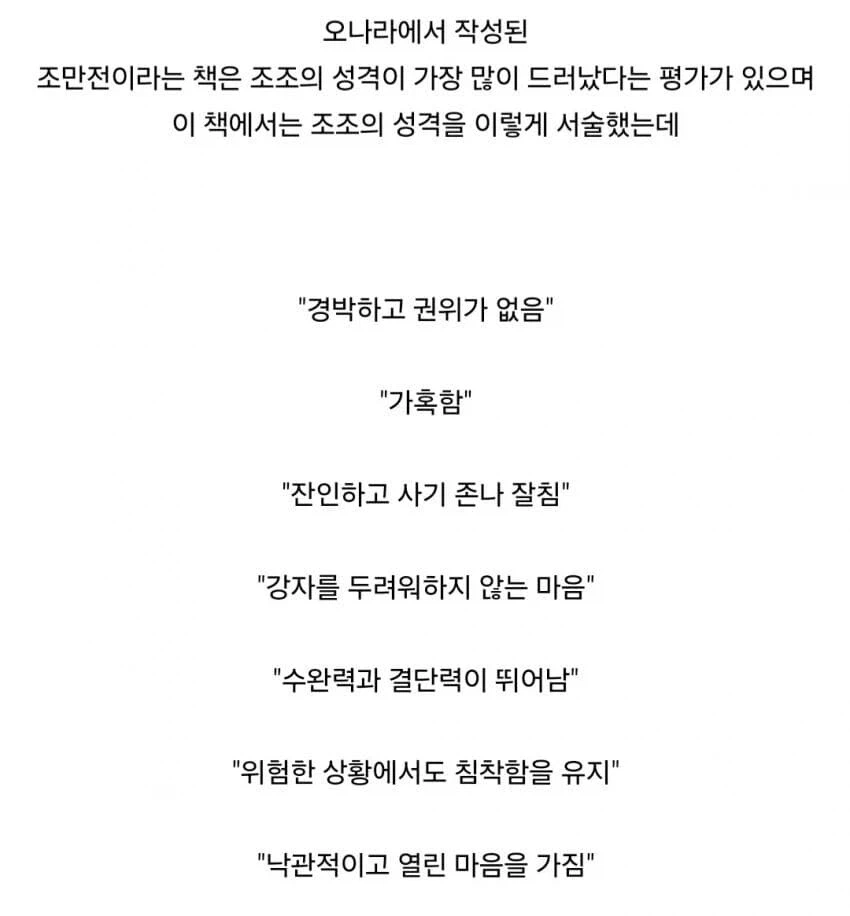 오나라에서 작성된
조만전이라는 책은 조조의 성격이 가장 많이 드러났다는 평가가 있으며
이 책에서는 조조의 성격을 이렇게 서술했는데

"경박하고 권위가 없음"

"가혹함"

"잔인하고 사기 존나 잘침"

"강자를 두려워하지 않는 마음"

"수완력과 결단력이 뛰어남"

"위험한 상황에서도 침착함을 유지"

"낙관적이고 열린 마음을 가짐"